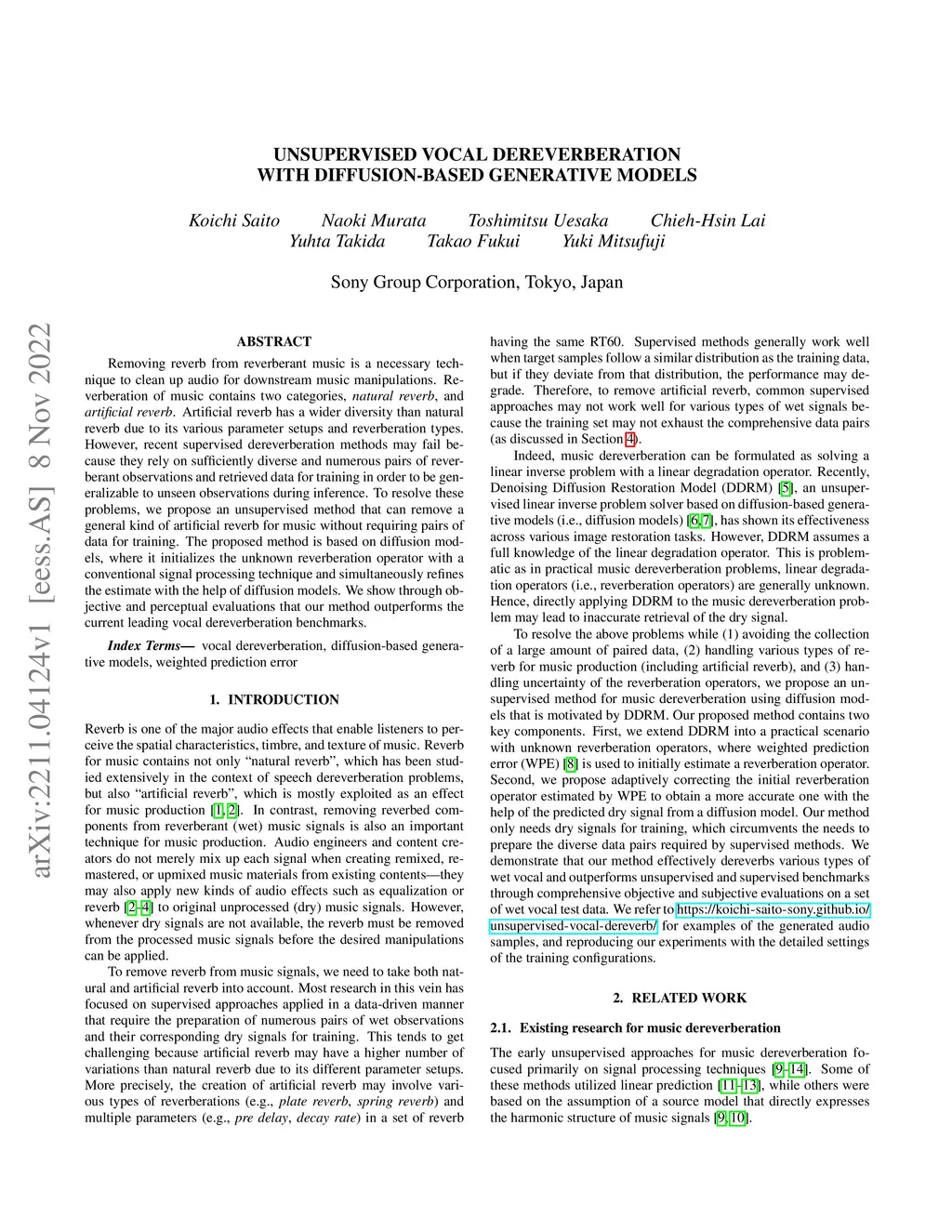 UNSUPERVISED VOCAL DEREVERBERATION
WITH DIFFUSION-BASED GENERATIVE MODELS

Koichi Saito Naoki Murata Toshimitsu Uesaka Chieh-Hsin Lai
Yuhta Takida Takao Fukui Yuki Mitsufuji

Sony Group Corporation, Tokyo, Japan

arXiv:2211.04124v1 [eess.AS] 8 Nov 2022

ABSTRACT

Removing reverb from reverberant music is a necessary technique to clean up audio for downstream music manipulations. Reverberation of music contains two categories, natural reverb, and artificial reverb. Artificial reverb has a wider diversity than natural reverb due to its various parameter setups and reverberation types. However, recent supervised dereverberation methods may fail because they rely on sufficiently diverse and numerous pairs of reverberant observations and retrieved data for training in order to be generalizable to unseen observations during inference. To resolve these problems, we propose an unsupervised method that can remove a general kind of artificial reverb for music without requiring pairs of data for training. The proposed method is based on diffusion models, where it initializes the unknown reverberation operator with a conventional signal processing technique and simultaneously refines the estimate with the help of diffusion models. We show through objective and perceptual evaluations that our method outperforms the current leading vocal dereverberation benchmarks.

Index Terms— vocal dereverberation, diffusion-based generative models, weighted prediction error

1. INTRODUCTION

Reverb is one of the major audio effects that enable listeners to perceive the spatial characteristics, timbre, and texture of music. Reverb for music contains not only “natural reverb”, which has been studied extensively in the context of speech dereverberation problems, but also “artificial reverb”, which is mostly exploited as an effect for music production [1, 2]. In contrast, removing reverbed components from reverberant (wet) music signals is also an important technique for music production. Audio engineers and content creators do not merely mix up each signal when creating remixed, remastered, or upmixed music materials from existing contents—they may also apply new kinds of audio effects such as equalization or reverb [2–4] to original unprocessed (dry) music signals. However, whenever dry signals are not available, the reverb must be removed from the processed music signals before the desired manipulations can be applied.

To remove reverb from music signals, we need to take both natural and artificial reverb into account. Most research in this vein has focused on supervised approaches applied in a data-driven manner that require the preparation of numerous pairs of wet observations and their corresponding dry signals for training. This tends to get challenging because artificial reverb may have a higher number of variations than natural reverb due to its different parameter setups. More precisely, the creation of artificial reverb may involve various types of reverberations (e.g., plate reverb, spring reverb) and multiple parameters (e.g., pre delay, decay rate) in a set of reverb having the same RT60. Supervised methods generally work well when target samples follow a similar distribution as the training data, but if they deviate from that distribution, the performance may degrade. Therefore, to remove artificial reverb, common supervised approaches may not work well for various types of wet signals because the training set may not exhaust the comprehensive data pairs (as discussed in Section 4).

Indeed, music dereverberation can be formulated as solving a linear inverse problem with a linear degradation operator. Recently, Denoising Diffusion Restoration Model (DDRM) [5], an unsupervised linear inverse problem solver based on diffusion-based generative models (i.e., diffusion models) [6, 7], has shown its effectiveness across various image restoration tasks. However, DDRM assumes a full knowledge of the linear degradation operator. This is problematic as in practical music dereverberation problems, linear degradation operators (i.e., reverberation operators) are generally unknown. Hence, directly applying DDRM to the music dereverberation problem may lead to inaccurate retrieval of the dry signal.

To resolve the above problems while (1) avoiding the collection of a large amount of paired data, (2) handling various types of reverb for music production (including artificial reverb), and (3) handling uncertainty of the reverberation operators, we propose an unsupervised method for music dereverberation using diffusion models that is motivated by DDRM. Our proposed method contains two key components. First, we extend DDRM into a practical scenario with unknown reverberation operators, where weighted prediction error (WPE) [8] is used to initially estimate a reverberation operator. Second, we propose adaptively correcting the initial reverberation operator estimated by WPE to obtain a more accurate one with the help of the predicted dry signal from a diffusion model. Our method only needs dry signals for training, which circumvents the needs to prepare the diverse data pairs required by supervised methods. We demonstrate that our method effectively dereverbs various types of wet vocal and outperforms unsupervised and supervised benchmarks through comprehensive objective and subjective evaluations on a set of wet vocal test data. We refer to https://koichi-saito-sony.github.io/unsupervised-vocal-dereverb/ for examples of the generated audio samples, and reproducing our experiments with the detailed settings of the training configurations.

2. RELATED WORK

2.1. Existing research for music dereverberation

The early unsupervised approaches for music dereverberation focused primarily on signal processing techniques [9–14]. Some of these methods utilized linear prediction [11–13], while others were based on the assumption of a source model that directly expresses the harmonic structure of music signals [9, 10].